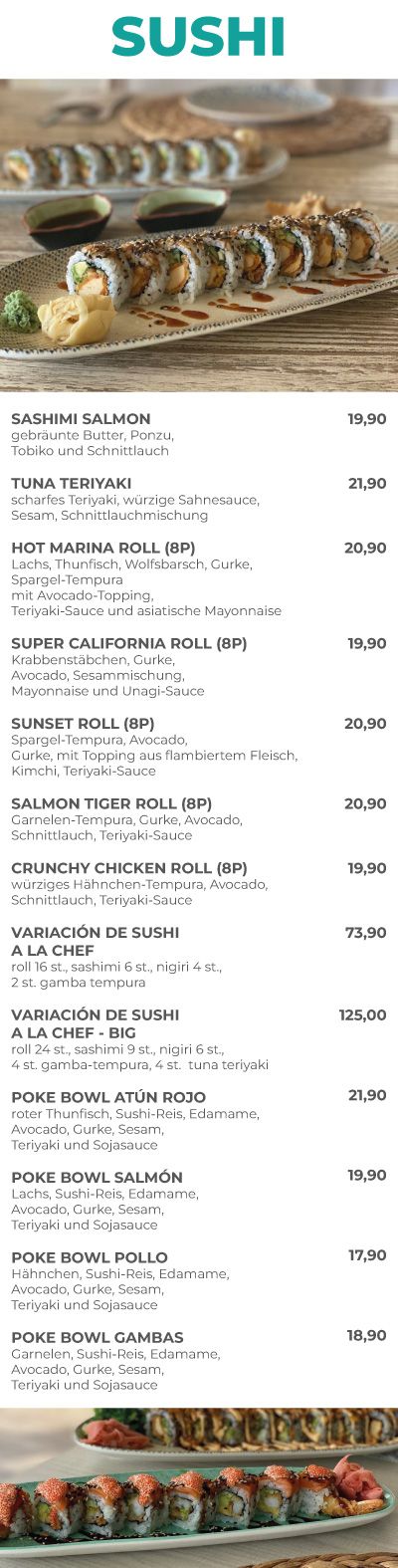 SUSHI

SASHIMI SALMON
19,90
gebräunte Butter, Ponzu, Tobiko und Schnittlauch

TUNA TERIYAKI
21,90
scharfes Teriyaki, würzige Sahnesauce, Sesam, Schnittlauchmischung

HOT MARINA ROLL (8P)
20,90
Lachs, Thunfisch, Wolfsbarsch, Gurke, Spargel-Tempura mit Avocado-Topping, Teriyaki-Sauce und asiatische Mayonnaise

SUPER CALIFORNIA ROLL (8P)
19,90
Krabbenstäbchen, Gurke, Avocado, Sesammischung, Mayonnaise und Unagi-Sauce

SUNSET ROLL (8P)
20,90
Spargel-Tempura, Avocado, Gurke, mit Topping aus flambiertem Fleisch, Kimchi, Teriyaki-Sauce

SALMON TIGER ROLL (8P)
20,90
Garnelen-Tempura, Gurke, Avocado, Schnittlauch, Teriyaki-Sauce

CRUNCHY CHICKEN ROLL (8P)
19,90
würziges Hähnchen-Tempura, Avocado, Schnittlauch, Teriyaki-Sauce

VARIACIÓN DE SUSHI
A LA CHEF
73,90
roll 16 st., sashimi 6 st., nigiri 4 st., 2 st. gamba tempura

VARIACIÓN DE SUSHI
A LA CHEF - BIG
125,00
roll 24 st., sashimi 9 st., nigiri 6 st., 4 st. gamba-tempura, 4 st. tuna teriyaki

POKE BOWL ATÚN ROJO
21,90
roter Thunfisch, Sushi-Reis, Edamame, Avocado, Gurke, Sesam, Teriyaki und Sojasauce

POKE BOWL SALMÓN
19,90
Lachs, Sushi-Reis, Edamame, Avocado, Gurke, Sesam, Teriyaki und Sojasauce

POKE BOWL POLLO
17,90
Hähnchen, Sushi-Reis, Edamame, Avocado, Gurke, Sesam, Teriyaki und Sojasauce

POKE BOWL GAMBAS
18,90
Garnelen, Sushi-Reis, Edamame, Avocado, Gurke, Sesam, Teriyaki und Sojasauce